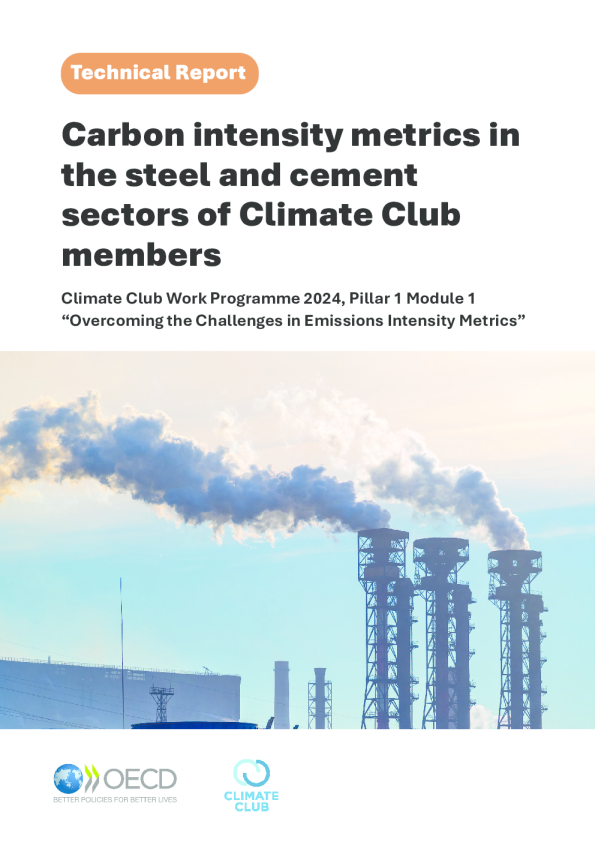 Technical Report

Carbon intensity metrics in the steel and cement sectors of Climate Club members

Climate Club Work Programme 2024, Pillar 1 Module 1
"Overcoming the Challenges in Emissions Intensity Metrics"

OECD
BETTER POLICIES FOR BETTER LIVES

CLIMATE CLUB